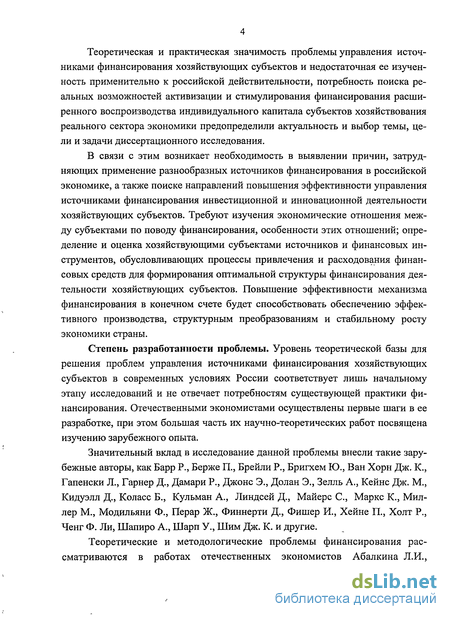 4

Теоретическая и практическая значимость проблемы управления источниками финансирования хозяйствующих субъектов и недостаточная ее изученность применительно к российской действительности, потребность поиска реальных возможностей активизации и стимулирования финансирования расширенного воспроизводства индивидуального капитала субъектов хозяйствования реального сектора экономики предопределили актуальность и выбор темы, цели и задачи диссертационного исследования.

В связи с этим возникает необходимость в выявлении причин, затрудняющих применение разнообразных источников финансирования в российской экономике, а также поиске направлений повышения эффективности управления источниками финансирования инвестиционной и инновационной деятельности хозяйствующих субъектов. Требуют изучения экономические отношения между субъектами по поводу финансирования, особенности этих отношений; определение и оценка хозяйствующими субъектами источников и финансовых инструментов, обусловливающих процессы привлечения и расходования финансовых средств для формирования оптимальной структуры финансирования деятельности хозяйствующих субъектов. Повышение эффективности механизма финансирования в конечном счете будет способствовать обеспечению эффективного производства, структурным преобразованиям и стабильному росту экономики страны.

Степень разработанности проблемы. Уровень теоретической базы для решения проблем управления источниками финансирования хозяйствующих субъектов в современных условиях России соответствует лишь начальному этапу исследований и не отвечает потребностям существующей практики финансирования. Отечественными экономистами осуществлены первые шаги в ее разработке, при этом большая часть их научно-теоретических работ посвящена изучению зарубежного опыта.

Значительный вклад в исследование данной проблемы внесли такие зарубежные авторы, как Барр Р., Берже П., Брейли Р., Бригхем Ю., Ван Хорн Дж. К., Гапенски Л., Гарнер Д., Дамари Р., Джонс Э., Долан Э., Зелль А., Кейнс Дж. М., Кидуэлл Д., Коласс Б., Кульман А., Линдсей Д., Майерс С., Маркс К., Миллер М., Модильяни Ф., Перар Ж., Финнерти Д., Фишер И., Хейне П., Холт Р., Ченг Ф. Ли, Шапиро А., Шарп У., Шим Дж. К. и другие.

Теоретические и методологические проблемы финансирования рассматриваются в работах отечественных экономистов Абалкина Л.И.,

dsLib.net
библиотека диссертаций